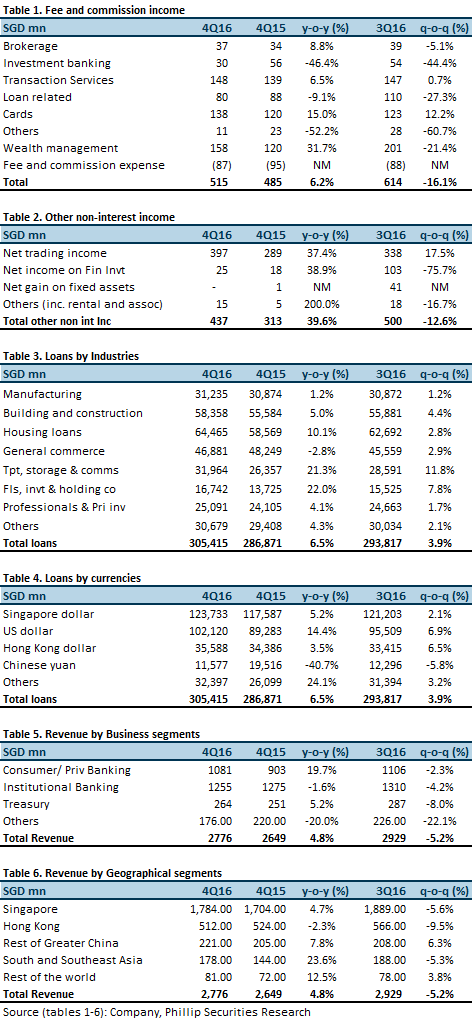 Table 1. Fee and commission income

| SGD mn | 4Q16 | 4Q15 | y-o-y (%) | 3Q16 | q-o-q (%) |
|---|---|---|---|---|---|
| Brokerage | 37 | 34 | 8.8% | 39 | -5.1% |
| Investment banking | 30 | 56 | -46.4% | 54 | -44.4% |
| Transaction Services | 148 | 139 | 6.5% | 147 | 0.7% |
| Loan related | 80 | 88 | -9.1% | 110 | -27.3% |
| Cards | 138 | 120 | 15.0% | 123 | 12.2% |
| Others | 11 | 23 | -52.2% | 28 | -60.7% |
| Wealth management | 158 | 120 | 31.7% | 201 | -21.4% |
| Fee and commission expense | (87) | (95) | NM | (88) | NM |
| Total | 515 | 485 | 6.2% | 614 | -16.1% |

Table 2. Other non-interest income

| SGD mn | 4Q16 | 4Q15 | y-o-y (%) | 3Q16 | q-o-q (%) |
|---|---|---|---|---|---|
| Net trading income | 397 | 289 | 37.4% | 338 | 17.5% |
| Net income on Fin Invt | 25 | 18 | 38.9% | 103 | -75.7% |
| Net gain on fixed assets | - | 1 | NM | 41 | NM |
| Others (inc. rental and assoc) | 15 | 5 | 200.0% | 18 | -16.7% |
| Total other non int Inc | 437 | 313 | 39.6% | 500 | -12.6% |

Table 3. Loans by Industries

| SGD mn | 4Q16 | 4Q15 | y-o-y (%) | 3Q16 | q-o-q (%) |
|---|---|---|---|---|---|
| Manufacturing | 31,235 | 30,874 | 1.2% | 30,872 | 1.2% |
| Building and construction | 58,358 | 55,584 | 5.0% | 55,881 | 4.4% |
| Housing loans | 64,465 | 58,569 | 10.1% | 62,692 | 2.8% |
| General commerce | 46,881 | 48,249 | -2.8% | 45,559 | 2.9% |
| Tpt, storage & comms | 31,964 | 26,357 | 21.3% | 28,591 | 11.8% |
| FIs, invt & holding co | 16,742 | 13,725 | 22.0% | 15,525 | 7.8% |
| Professionals & Pri inv | 25,091 | 24,105 | 4.1% | 24,663 | 1.7% |
| Others | 30,679 | 29,408 | 4.3% | 30,034 | 2.1% |
| Total loans | 305,415 | 286,871 | 6.5% | 293,817 | 3.9% |

Table 4. Loans by currencies

| SGD mn | 4Q16 | 4Q15 | y-o-y (%) | 3Q16 | q-o-q (%) |
|---|---|---|---|---|---|
| Singapore dollar | 123,733 | 117,587 | 5.2% | 121,203 | 2.1% |
| US dollar | 102,120 | 89,283 | 14.4% | 95,509 | 6.9% |
| Hong Kong dollar | 35,588 | 34,386 | 3.5% | 33,415 | 6.5% |
| Chinese yuan | 11,577 | 19,516 | -40.7% | 12,296 | -5.8% |
| Others | 32,397 | 26,099 | 24.1% | 31,394 | 3.2% |
| Total loans | 305,415 | 286,871 | 6.5% | 293,817 | 3.9% |

Table 5. Revenue by Business segments

| SGD mn | 4Q16 | 4Q15 | y-o-y (%) | 3Q16 | q-o-q (%) |
|---|---|---|---|---|---|
| Consumer/ Priv Banking | 1081 | 903 | 19.7% | 1106 | -2.3% |
| Institutional Banking | 1255 | 1275 | -1.6% | 1310 | -4.2% |
| Treasury | 264 | 251 | 5.2% | 287 | -8.0% |
| Others | 176.00 | 220.00 | -20.0% | 226.00 | -22.1% |
| Total Revenue | 2776 | 2649 | 4.8% | 2929 | -5.2% |

Table 6. Revenue by Geographical segments

| SGD mn | 4Q16 | 4Q15 | y-o-y (%) | 3Q16 | q-o-q (%) |
|---|---|---|---|---|---|
| Singapore | 1,784.00 | 1,704.00 | 4.7% | 1,889.00 | -5.6% |
| Hong Kong | 512.00 | 524.00 | -2.3% | 566.00 | -9.5% |
| Rest of Greater China | 221.00 | 205.00 | 7.8% | 208.00 | 6.3% |
| South and Southeast Asia | 178.00 | 144.00 | 23.6% | 188.00 | -5.3% |
| Rest of the world | 81.00 | 72.00 | 12.5% | 78.00 | 3.8% |
| Total Revenue | 2,776 | 2,649 | 4.8% | 2,929 | -5.2% |

Source (tables 1-6): Company, Phillip Securities Research